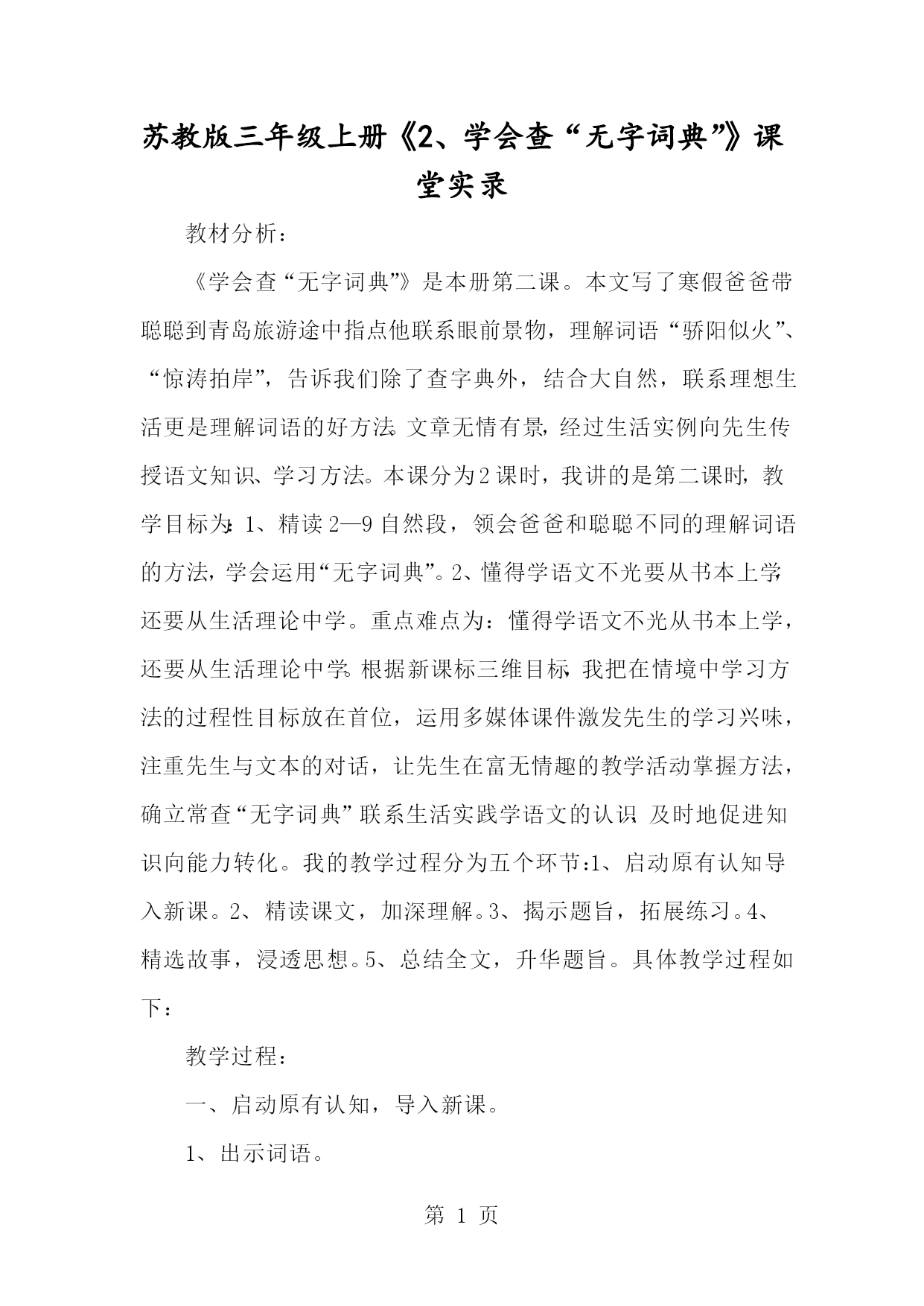 苏教版三年级上册《2、学会查“无字词典”》课堂实录

教材分析：

《学会查“无字词典”》是本册第二课。本文写了寒假爸爸带聪聪到青岛旅游途中指点他联系眼前景物，理解词语“骄阳似火”、“惊涛拍岸”，告诉我们除了查字典外，结合大自然，联系理想生活更是理解词语的好方法。文章无情有景，经过生活实例向先生传授语文知识、学习方法。本课分为2课时，我讲的是第二课时，教学目标为：1、精读2—9自然段，领会爸爸和聪聪不同的理解词语的方法，学会运用“无字词典”。2、懂得学语文不光要从书本上学，还要从生活理论中学。重点难点为：懂得学语文不光从书本上学，还要从生活理论中学。根据新课标三维目标，我把在情境中学习方法的过程性目标放在首位，运用多媒体课件激发先生的学习兴味，注重先生与文本的对话，让先生在富无情趣的教学活动掌握方法，确立常查“无字词典”联系生活实践学语文的认识，及时地促进知识向能力转化。我的教学过程分为五个环节：1、启动原有认知导入新课。2、精读课文，加深理解。3、揭示题旨，拓展练习。4、精选故事，浸透思想。5、总结全文，升华题旨。具体教学过程如下：

教学过程：

一、启动原有认知，导入新课。

1、出示词语。

第 1 页